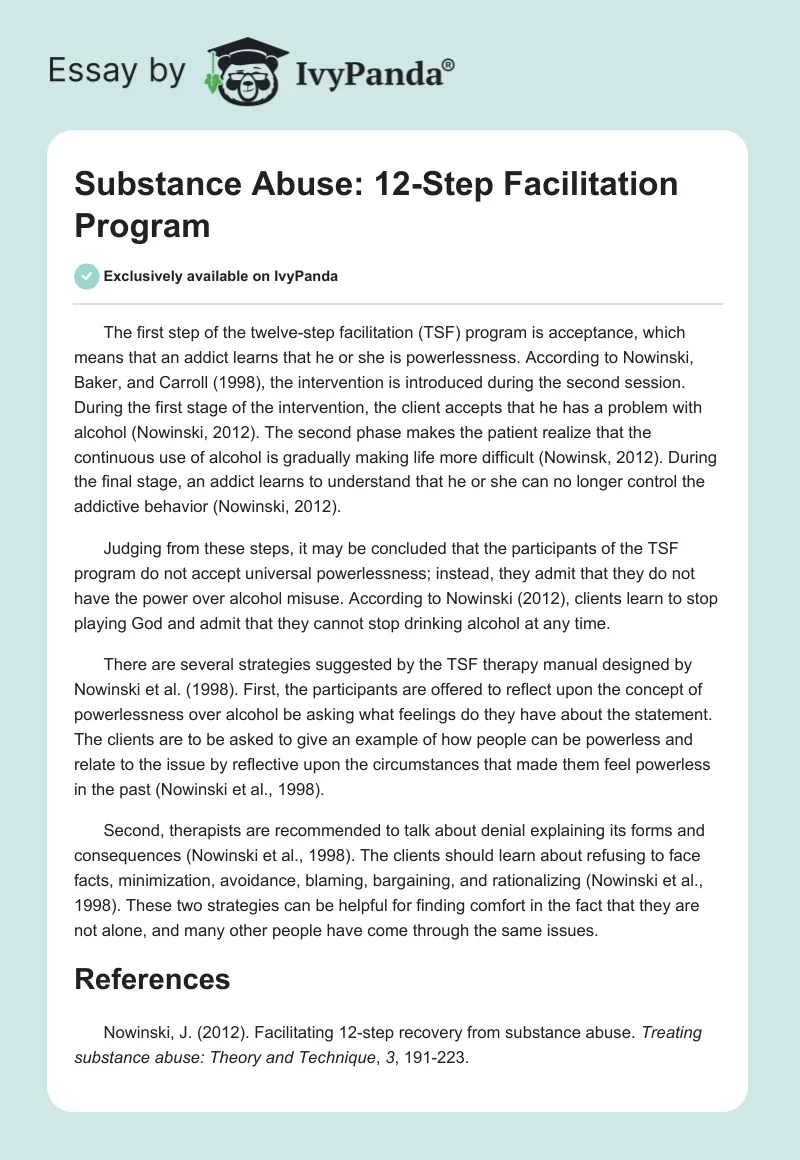 Essay by IvyPanda®

Substance Abuse: 12-Step Facilitation Program

Exclusively available on IvyPanda

The first step of the twelve-step facilitation (TSF) program is acceptance, which means that an addict learns that he or she is powerlessness. According to Nowinski, Baker, and Carroll (1998), the intervention is introduced during the second session. During the first stage of the intervention, the client accepts that he has a problem with alcohol (Nowinski, 2012). The second phase makes the patient realize that the continuous use of alcohol is gradually making life more difficult (Nowinsk, 2012). During the final stage, an addict learns to understand that he or she can no longer control the addictive behavior (Nowinski, 2012).

Judging from these steps, it may be concluded that the participants of the TSF program do not accept universal powerlessness; instead, they admit that they do not have the power over alcohol misuse. According to Nowinski (2012), clients learn to stop playing God and admit that they cannot stop drinking alcohol at any time.

There are several strategies suggested by the TSF therapy manual designed by Nowinski et al. (1998). First, the participants are offered to reflect upon the concept of powerlessness over alcohol be asking what feelings do they have about the statement. The clients are to be asked to give an example of how people can be powerless and relate to the issue by reflective upon the circumstances that made them feel powerless in the past (Nowinski et al., 1998).

Second, therapists are recommended to talk about denial explaining its forms and consequences (Nowinski et al., 1998). The clients should learn about refusing to face facts, minimization, avoidance, blaming, bargaining, and rationalizing (Nowinski et al., 1998). These two strategies can be helpful for finding comfort in the fact that they are not alone, and many other people have come through the same issues.

References

Nowinski, J. (2012). Facilitating 12-step recovery from substance abuse. Treating substance abuse: Theory and Technique, 3, 191-223.